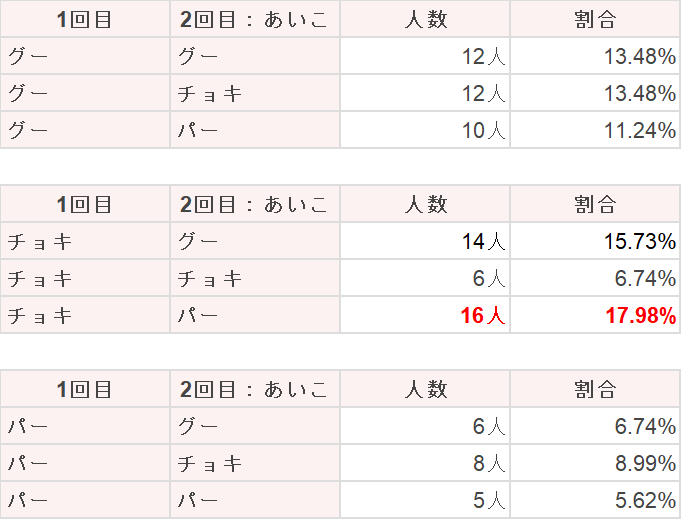 | 1回目 | 2回目：あいこ | 人数 | 割合 |
|---|---|---|---|
| グー | グー | 12人 | 13.48% |
| グー | チョキ | 12人 | 13.48% |
| グー | パー | 10人 | 11.24% |

| 1回目 | 2回目：あいこ | 人数 | 割合 |
|---|---|---|---|
| チョキ | グー | 14人 | 15.73% |
| チョキ | チョキ | 6人 | 6.74% |
| チョキ | パー | 16人 | 17.98% |

| 1回目 | 2回目：あいこ | 人数 | 割合 |
|---|---|---|---|
| パー | グー | 6人 | 6.74% |
| パー | チョキ | 8人 | 8.99% |
| パー | パー | 5人 | 5.62% |